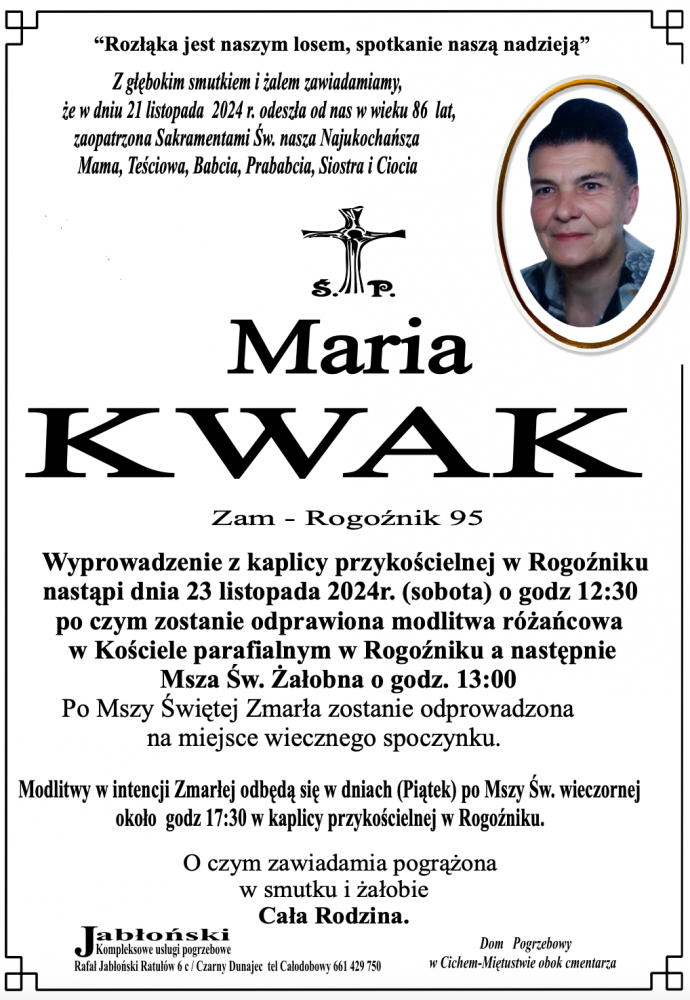 "Rozłąka jest naszym losem, spotkanie naszą nadzieją"

Z głębokim smutkiem i żalem zawiadamiamy, że w dniu 21 listopada 2024 r. odeszła od nas w wieku 86 lat, zaopatrzona Sakramentami Św. nasza Najukochańsza Mama, Teściowa, Babcia, Prababcia, Siostra i Ciocia

Ś. P.

Maria

KWAK

Zam - Rogoźnik 95

Wyprowadzenie z kaplicy przykościelnej w Rogoźniku nastąpi dnia 23 listopada 2024r. (sobota) o godz 12:30 po czym zostanie odprawiona modlitwa różańcowa w Kościele parafialnym w Rogoźniku a następnie Msza Św. Żałobna o godz. 13:00
Po Mszy Świętej Zmarła zostanie odprowadzona na miejsce wiecznego spoczynku.

Modlitwy w intencji Zmarłej odbędą się w dniach (Piątek) po Mszy Św. wieczornej około godz 17:30 w kaplicy przykościelnej w Rogoźniku.

O czym zawiadamia pogrążona w smutku i żałobie
Cała Rodzina.

Jabłoński
Kompleksowe usługi pogrzebowe
Rafał Jabłoński Ratułów 6 c / Czarny Dunajec tel Całodobowy 661 429 750

Dom Pogrzebowy
w Cichem-Miętustwie obok cmentarza